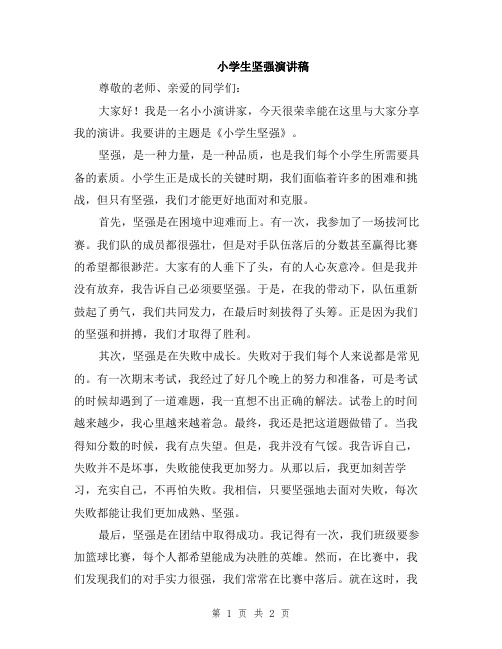 小学生坚强演讲稿

尊敬的老师、亲爱的同学们:

大家好！我是一名小小演讲家，今天很荣幸能在这里与大家分享我的演讲。我要讲的主题是《小学生坚强》。

坚强，是一种力量，是一种品质，也是我们每个小学生所需要具备的素质。小学生正是成长的关键时期，我们面临着许多的困难和挑战，但只有坚强，我们才能更好地面对和克服。

首先，坚强是在困境中迎难而上。有一次，我参加了一场拔河比赛。我们队的成员都很强壮，但是对手队伍落后的分数甚至赢得比赛的希望都很渺茫。大家有的人垂下了头，有的人心灰意冷。但是我并没有放弃，我告诉自己必须要坚强。于是，在我的带动下，队伍重新鼓起了勇气，我们共同发力，在最后时刻拔得了头筹。正是因为我们的坚强和拼搏，我们才取得了胜利。

其次，坚强是在失败中成长。失败对于我们每个人来说都是常见的。有一次期末考试，我经过了好几个晚上的努力和准备，可是考试的时候却遇到了一道难题，我一直想不出正确的解法。试卷上的时间越来越少，我心里越来越着急。最终，我还是把这道题做错了。当我得知分数的时候，我有点失望。但是，我并没有气馁。我告诉自己，失败并不是坏事，失败能使我更加努力。从那以后，我更加刻苦学习，充实自己，不再怕失败。我相信，只要坚强地去面对失败，每次失败都能让我们更加成熟、坚强。

最后，坚强是在团结中取得成功。我记得有一次，我们班级要参加篮球比赛，每个人都希望能成为决胜的英雄。然而，在比赛中，我们发现我们的对手实力很强，我们常常在比赛中落后。就在这时，我

第 1 页 共 2 页